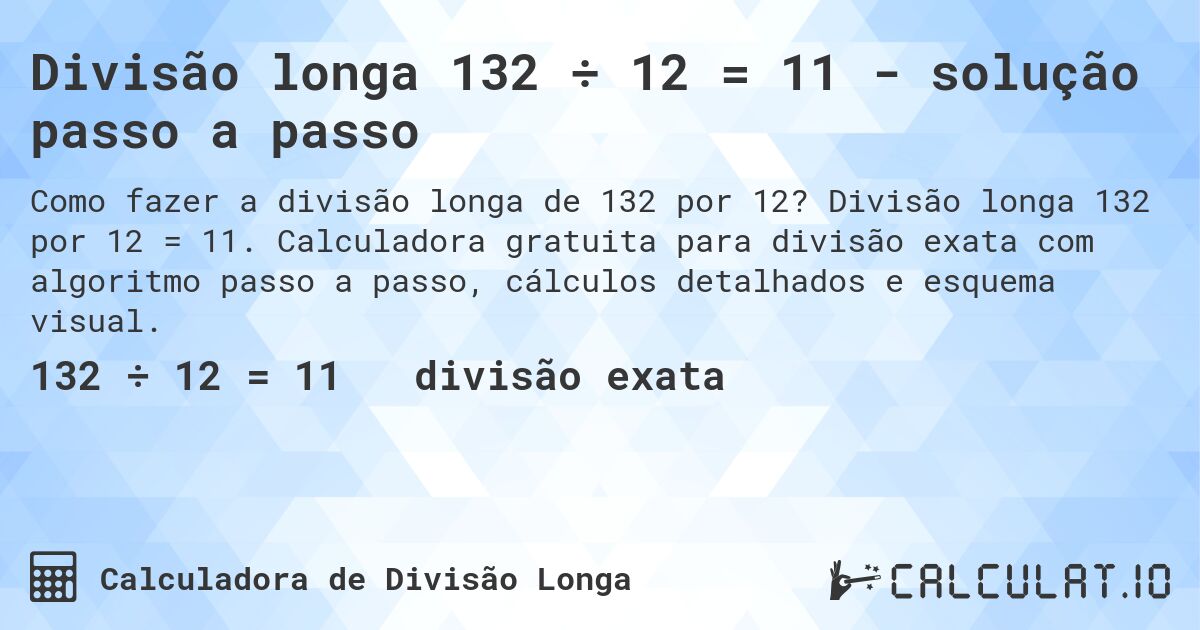 Divisão longa 132 ÷ 12 = 11 - solução passo a passo

Como fazer a divisão longa de 132 por 12? Divisão longa 132 por 12 = 11. Calculadora gratuita para divisão exata com algoritmo passo a passo, cálculos detalhados e esquema visual.

132 ÷ 12 = 11   divisão exata

Calculadora de Divisão Longa

CALCULAT.IO